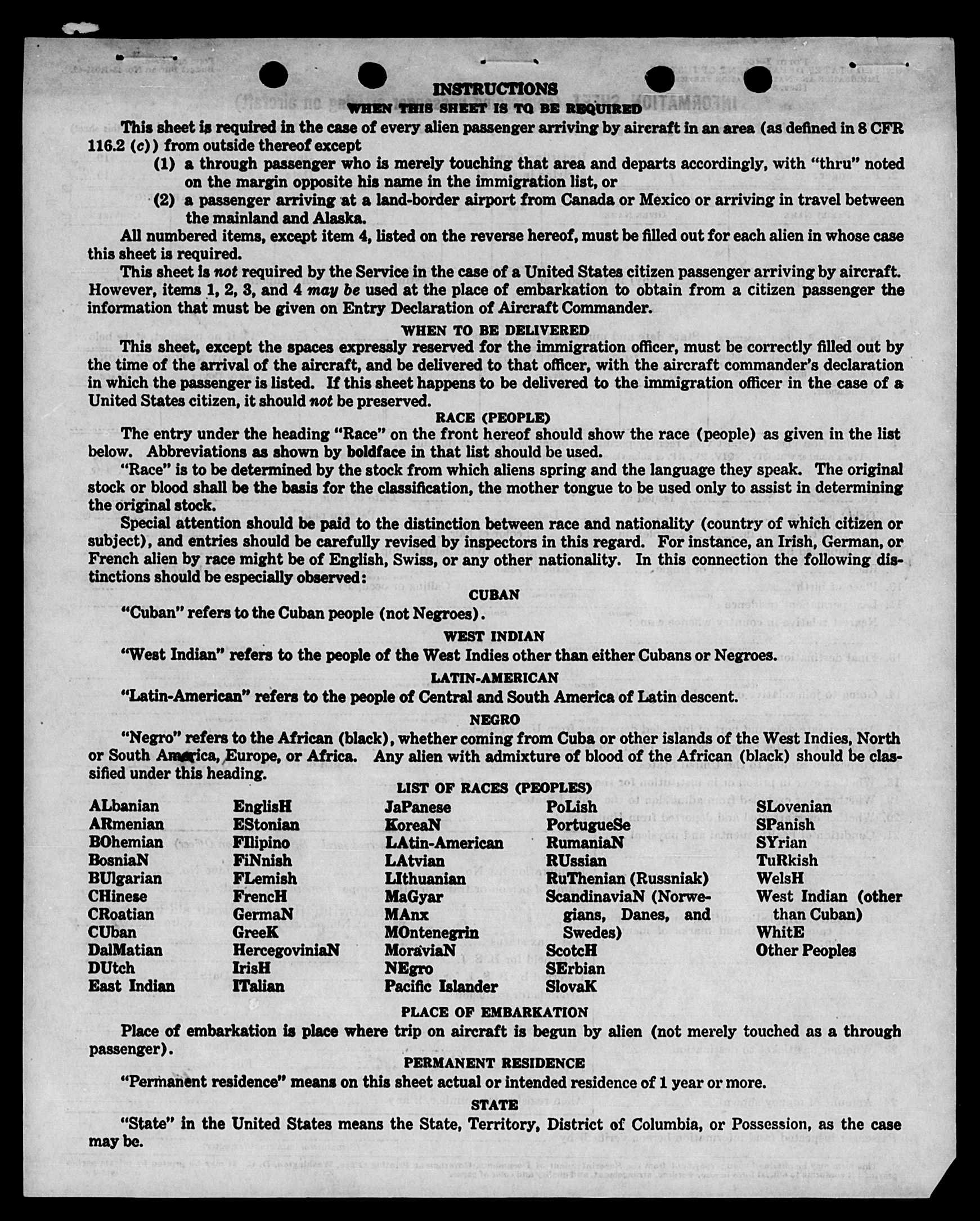 INSTRUCTIONS
WHEN THIS SHEET IS TO BE REQUIRED

This sheet is required in the case of every alien passenger arriving by aircraft in an area (as defined in 8 CFR 116.2 (c)) from outside thereof except

(1) a through passenger who is merely touching that area and departs accordingly, with "thru" noted on the margin opposite his name in the immigration list, or

(2) a passenger arriving at a land-border airport from Canada or Mexico or arriving in travel between the mainland and Alaska.

All numbered items, except item 4, listed on the reverse hereof, must be filled out for each alien in whose case this sheet is required.

This sheet is not required by the Service in the case of a United States citizen passenger arriving by aircraft. However, items 1, 2, 3, and 4 may be used at the place of embarkation to obtain from a citizen passenger the information that must be given on Entry Declaration of Aircraft Commander.

WHEN TO BE DELIVERED

This sheet, except the spaces expressly reserved for the immigration officer, must be correctly filled out by the time of the arrival of the aircraft, and be delivered to that officer, with the aircraft commander's declaration in which the passenger is listed. If this sheet happens to be delivered to the immigration officer in the case of a United States citizen, it should not be preserved.

RACE (PEOPLE)

The entry under the heading "Race" on the front hereof should show the race (people) as given in the list below. Abbreviations as shown by boldface in that list should be used.

"Race" is to be determined by the stock from which aliens spring and the language they speak. The original stock or blood shall be the basis for the classification, the mother tongue to be used only to assist in determining the original stock.

Special attention should be paid to the distinction between race and nationality (country of which citizen or subject), and entries should be carefully revised by inspectors in this regard. For instance, an Irish, German, or French alien by race might be of English, Swiss, or any other nationality. In this connection the following distinctions should be especially observed:

CUBAN

"Cuban" refers to the Cuban people (not Negroes).

WEST INDIAN

"West Indian" refers to the people of the West Indies other than either Cubans or Negroes.

LATIN-AMERICAN

"Latin-American" refers to the people of Central and South America of Latin descent.

NEGRO

"Negro" refers to the African (black), whether coming from Cuba or other islands of the West Indies, North or South America, Europe, or Africa. Any alien with admixture of blood of the African (black) should be classified under this heading.

LIST OF RACES (PEOPLES)

ALbanian
ARmenian
BOhemian
BosniaN
BUlgarian
CHinese
CRoatian
CUban
DalMatian
DUtch
East Indian

EnglisH
EStonian
FIlipino
FiNnish
FLemish
FrencH
GermaN
GreeK
HercegoviniaN
IrisH
ITalian

JaPanese
KoreaN
LAtin-American
LAtvian
LIthuanian
MaGyar
MAnx
MOntenegrin
MoraviaN
NEgro
Pacific Islander

PoLish
PortugueSe
RumaniaN
RUssian
RuThenian (Russniak)
ScandinaviaN (Norwegians, Danes, and Swedes)
ScotcH
SErbian
SlovaK

SLovenian
SPanish
SYrian
TuRkish
WelsH
West Indian (other than Cuban)
WhitE
Other Peoples

PLACE OF EMBARKATION

Place of embarkation is place where trip on aircraft is begun by alien (not merely touched as a through passenger).

PERMANENT RESIDENCE

"Permanent residence" means on this sheet actual or intended residence of 1 year or more.

STATE

"State" in the United States means the State, Territory, District of Columbia, or Possession, as the case may be.